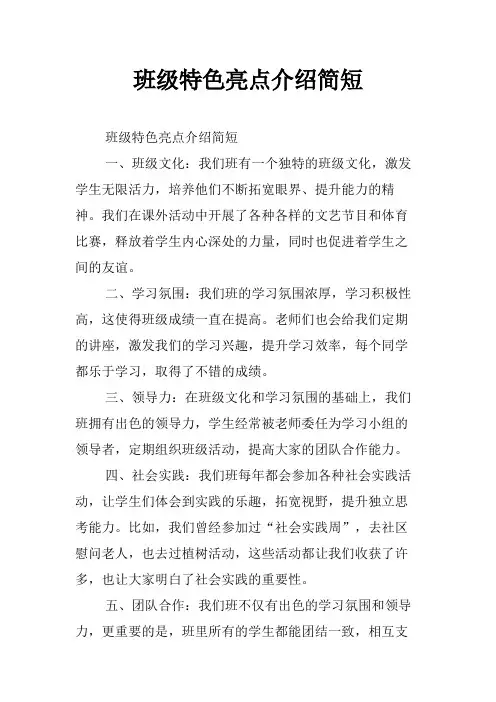 班级特色亮点介绍简短

班级特色亮点介绍简短

一、班级文化：我们班有一个独特的班级文化，激发学生无限活力，培养他们不断拓宽眼界、提升能力的精神。我们在课外活动中开展了各种各样的文艺节目和体育比赛，释放着学生内心深处的力量，同时也促进着学生之间的友谊。

二、学习氛围：我们班的学习氛围浓厚，学习积极性高，这使得班级成绩一直在提高。老师们也会给我们定期的讲座，激发我们的学习兴趣，提升学习效率，每个同学都乐于学习，取得了不错的成绩。

三、领导力：在班级文化和学习氛围的基础上，我们班拥有出色的领导力，学生经常被老师委任为学习小组的领导者，定期组织班级活动，提高大家的团队合作能力。

四、社会实践：我们班每年都会参加各种社会实践活动，让学生们体会到实践的乐趣，拓宽视野，提升独立思考能力。比如，我们曾经参加过“社会实践周”，去社区慰问老人，也去过植树活动，这些活动都让我们收获了许多，也让大家明白了社会实践的重要性。

五、团队合作：我们班不仅有出色的学习氛围和领导力，更重要的是，班里所有的学生都能团结一致，相互支